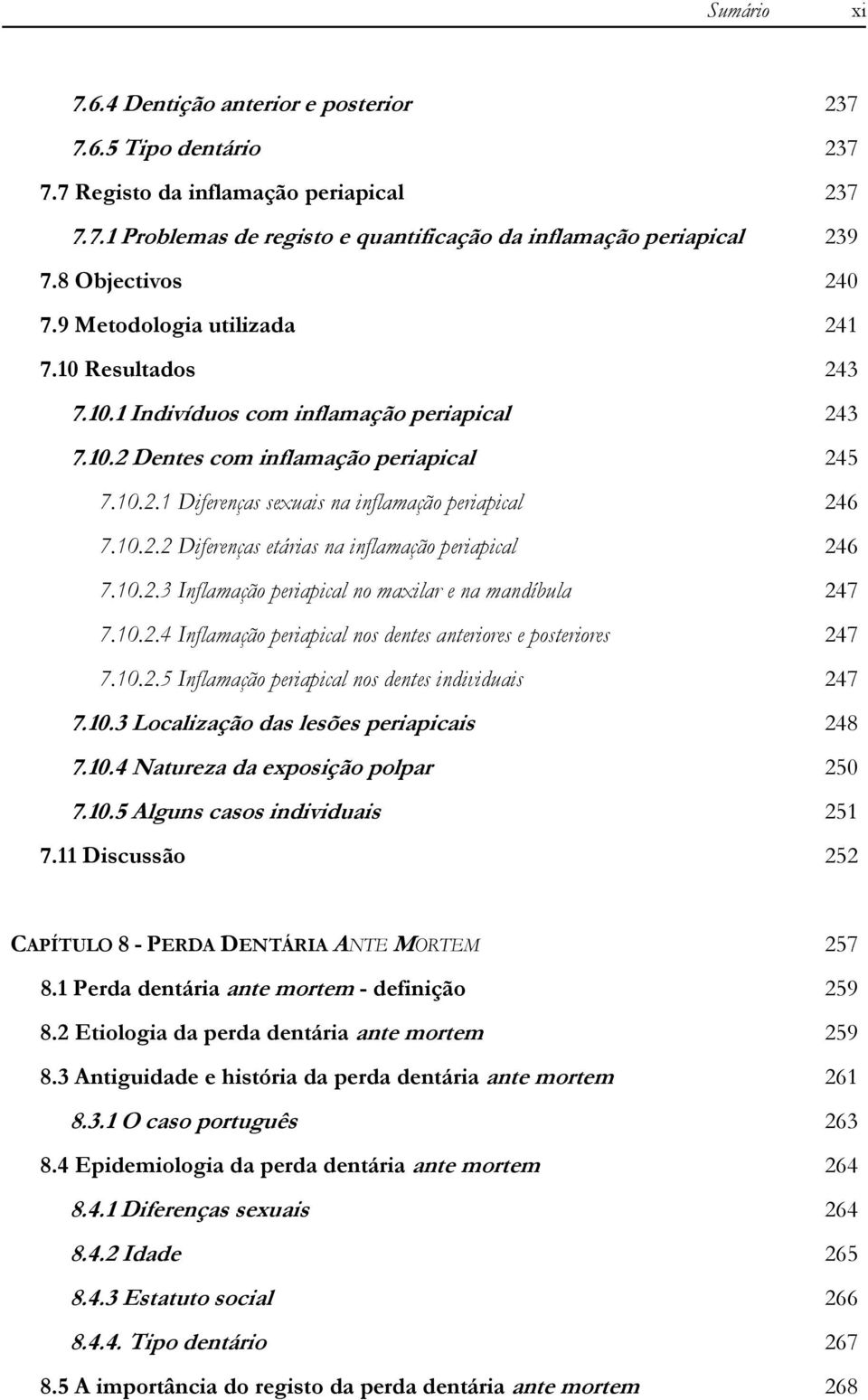 Sumário xi

7.6.4 Dentição anterior e posterior 237
7.6.5 Tipo dentário 237
7.7 Registo da inflamação periapical 237
7.7.1 Problemas de registo e quantificação da inflamação periapical 239
7.8 Objectivos 240
7.9 Metodologia utilizada 241
7.10 Resultados 243
7.10.1 Indivíduos com inflamação periapical 243
7.10.2 Dentes com inflamação periapical 245
7.10.2.1 Diferenças sexuais na inflamação periapical 246
7.10.2.2 Diferenças etárias na inflamação periapical 246
7.10.2.3 Inflamação periapical no maxilar e na mandíbula 247
7.10.2.4 Inflamação periapical nos dentes anteriores e posteriores 247
7.10.2.5 Inflamação periapical nos dentes individuais 247
7.10.3 Localização das lesões periapicais 248
7.10.4 Natureza da exposição polpar 250
7.10.5 Alguns casos individuais 251
7.11 Discussão 252

CAPÍTULO 8 - PERDA DENTÁRIA ANTE MORTEM 257
8.1 Perda dentária ante mortem - definição 259
8.2 Etiologia da perda dentária ante mortem 259
8.3 Antiguidade e história da perda dentária ante mortem 261
8.3.1 O caso português 263
8.4 Epidemiologia da perda dentária ante mortem 264
8.4.1 Diferenças sexuais 264
8.4.2 Idade 265
8.4.3 Estatuto social 266
8.4.4. Tipo dentário 267
8.5 A importância do registo da perda dentária ante mortem 268